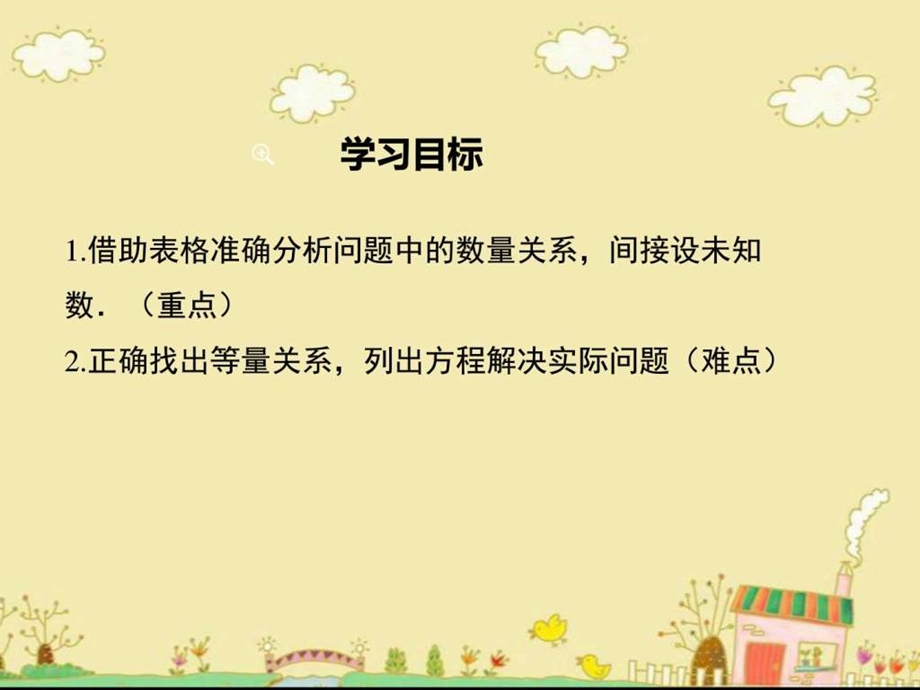 学习目标

1.借助表格准确分析问题中的数量关系，间接设未知数．（重点）

2.正确找出等量关系，列出方程解决实际问题（难点）